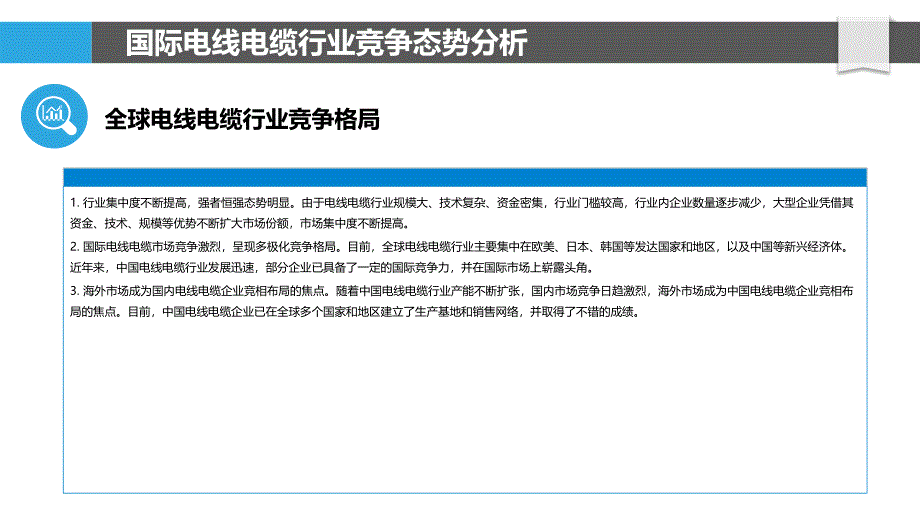 国际电线电缆行业竞争态势分析

全球电线电缆行业竞争格局

1. 行业集中度不断提高，强者恒强态势明显。由于电线电缆行业规模大、技术复杂、资金密集，行业门槛较高，行业内企业数量逐步减少，大型企业凭借其资金、技术、规模等优势不断扩大市场份额，市场集中度不断提高。

2. 国际电线电缆市场竞争激烈，呈现多极化竞争格局。目前，全球电线电缆行业主要集中在欧美、日本、韩国等发达国家和地区，以及中国等新兴经济体。近年来，中国电线电缆行业发展迅速，部分企业已具备了一定的国际竞争力，并在国际市场上崭露头角。

3. 海外市场成为国内电线电缆企业竞相布局的焦点。随着中国电线电缆行业产能不断扩张，国内市场竞争日趋激烈，海外市场成为中国电线电缆企业竞相布局的焦点。目前，中国电线电缆企业已在全球多个国家和地区建立了生产基地和销售网络，并取得了不错的成绩。